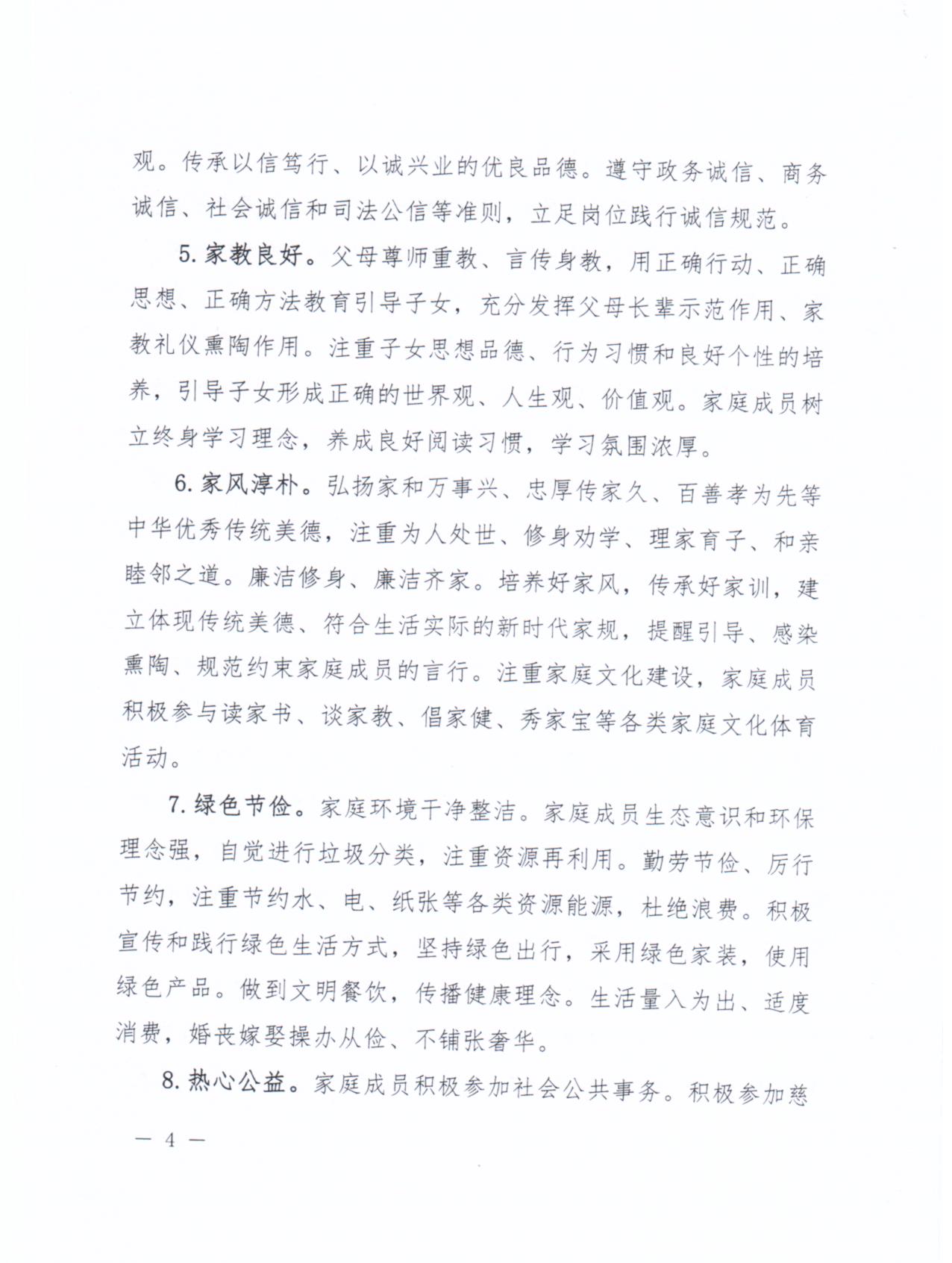 观。传承以信笃行、以诚兴业的优良品德。遵守政务诚信、商务诚信、社会诚信和司法公信等准则，立足岗位践行诚信规范。

5. 家教良好。父母尊师重教、言传身教，用正确行动、正确思想、正确方法教育引导子女，充分发挥父母长辈示范作用、家教礼仪熏陶作用。注重子女思想品德、行为习惯和良好个性的培养，引导子女形成正确的世界观、人生观、价值观。家庭成员树立终身学习理念，养成良好阅读习惯，学习氛围浓厚。

6. 家风淳朴。弘扬家和万事兴、忠厚传家久、百善孝为先等中华优秀传统美德，注重为人处世、修身劝学、理家育子、和亲睦邻之道。廉洁修身、廉洁齐家。培养好家风，传承好家训，建立体现传统美德、符合生活实际的新时代家规，提醒引导、感染熏陶、规范约束家庭成员的言行。注重家庭文化建设，家庭成员积极参与读家书、谈家教、倡家健、秀家宝等各类家庭文化体育活动。

7. 绿色节俭。家庭环境干净整洁。家庭成员生态意识和环保理念强，自觉进行垃圾分类，注重资源再利用。勤劳节俭、厉行节约，注重节约水、电、纸张等各类资源能源，杜绝浪费。积极宣传和践行绿色生活方式，坚持绿色出行，采用绿色家装，使用绿色产品。做到文明餐饮，传播健康理念。生活量入为出、适度消费，婚丧嫁娶操办从俭、不铺张奢华。

8. 热心公益。家庭成员积极参加社会公共事务。积极参加慈

— 4 —